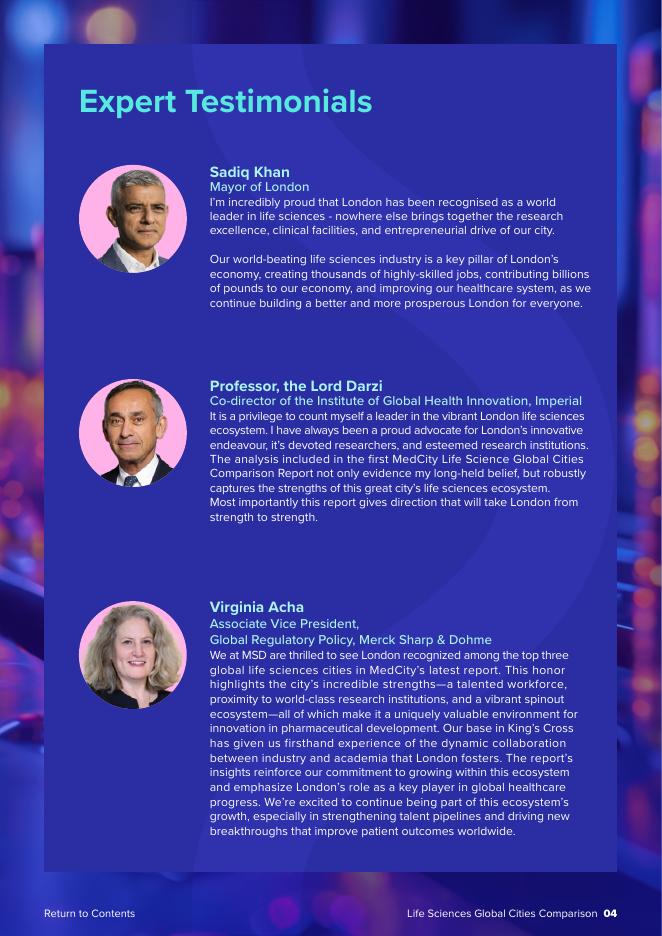 Expert Testimonials

Sadiq Khan
Mayor of London
I'm incredibly proud that London has been recognised as a world leader in life sciences - nowhere else brings together the research excellence, clinical facilities, and entrepreneurial drive of our city.

Our world-beating life sciences industry is a key pillar of London's economy, creating thousands of highly-skilled jobs, contributing billions of pounds to our economy, and improving our healthcare system, as we continue building a better and more prosperous London for everyone.

Professor, the Lord Darzi
Co-director of the Institute of Global Health Innovation, Imperial
It is a privilege to count myself a leader in the vibrant London life sciences ecosystem. I have always been a proud advocate for London's innovative endeavour, it's devoted researchers, and esteemed research institutions. The analysis included in the first MedCity Life Science Global Cities Comparison Report not only evidence my long-held belief, but robustly captures the strengths of this great city's life sciences ecosystem.
Most importantly this report gives direction that will take London from strength to strength.

Virginia Acha
Associate Vice President,
Global Regulatory Policy, Merck Sharp & Dohme
We at MSD are thrilled to see London recognized among the top three global life sciences cities in MedCity's latest report. This honor highlights the city's incredible strengths—a talented workforce, proximity to world-class research institutions, and a vibrant spinout ecosystem—all of which make it a uniquely valuable environment for innovation in pharmaceutical development. Our base in King's Cross has given us firsthand experience of the dynamic collaboration between industry and academia that London fosters. The report's insights reinforce our commitment to growing within this ecosystem and emphasize London's role as a key player in global healthcare progress. We're excited to continue being part of this ecosystem's growth, especially in strengthening talent pipelines and driving new breakthroughs that improve patient outcomes worldwide.

Return to Contents

Life Sciences Global Cities Comparison 04